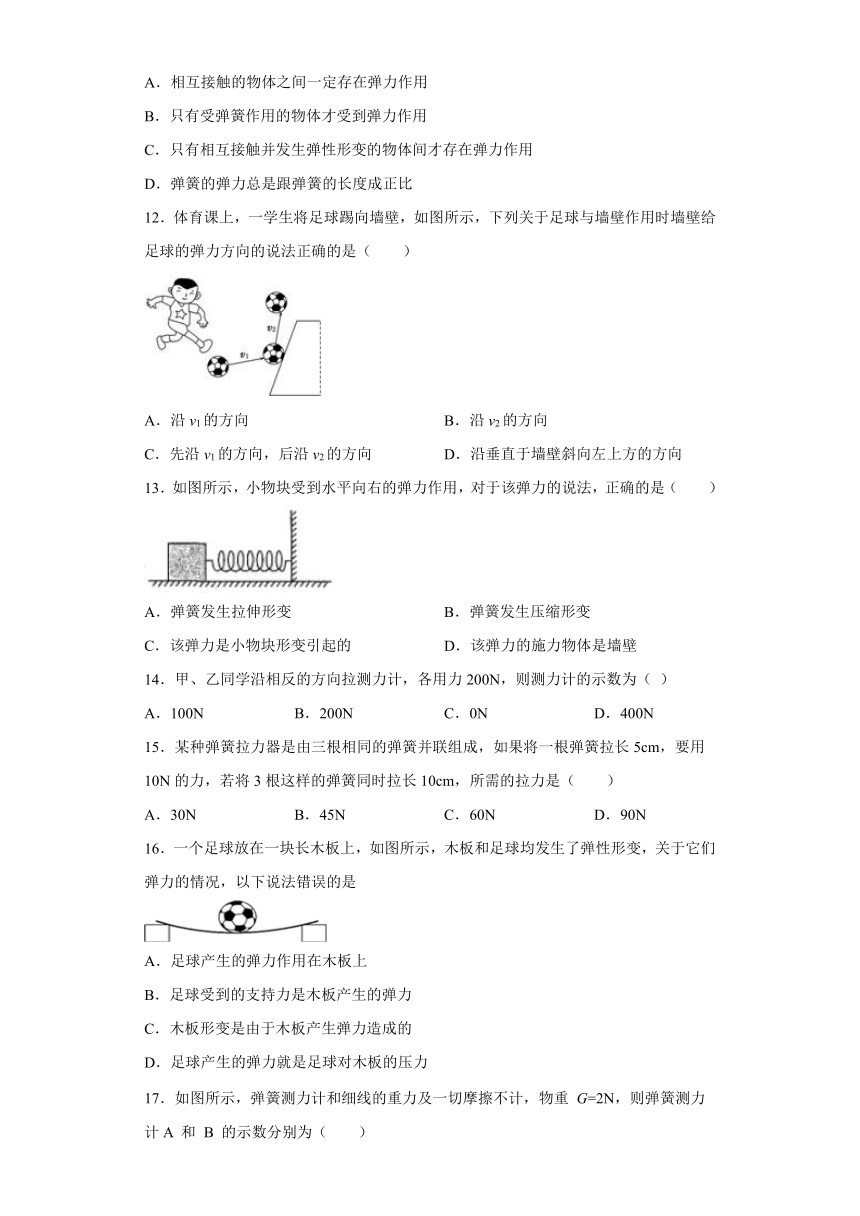 A．相互接触的物体之间一定存在弹力作用

B．只有受弹簧作用的物体才受到弹力作用

C．只有相互接触并发生弹性形变的物体间才存在弹力作用

D．弹簧的弹力总是跟弹簧的长度成正比

12．体育课上，一学生将足球踢向墙壁，如图所示，下列关于足球与墙壁作用时墙壁给足球的弹力方向的说法正确的是（　　）

$v_2$

$v_1$

A．沿 $v_1$ 的方向

B．沿 $v_2$ 的方向

C．先沿 $v_1$ 的方向，后沿 $v_2$ 的方向

D．沿垂直于墙壁斜向左上方的方向

13．如图所示，小物块受到水平向右的弹力作用，对于该弹力的说法，正确的是（　　）

A．弹簧发生拉伸形变

B．弹簧发生压缩形变

C．该弹力是小物块形变引起的

D．该弹力的施力物体是墙壁

14．甲、乙同学沿相反的方向拉测力计，各用力 200N，则测力计的示数为（ ）

A．100N　　B．200N　　C．0N　　D．400N

15．某种弹簧拉力器是由三根相同的弹簧并联组成，如果将一根弹簧拉长 5cm，要用 10N 的力，若将 3 根这样的弹簧同时拉长 10cm，所需的拉力是（　　）

A．30N　　B．45N　　C．60N　　D．90N

16．一个足球放在一块长木板上，如图所示，木板和足球均发生了弹性形变，关于它们弹力的情况，以下说法错误的是

A．足球产生的弹力作用在木板上

B．足球受到的支持力是木板产生的弹力

C．木板形变是由于木板产生弹力造成的

D．足球产生的弹力就是足球对木板的压力

17．如图所示，弹簧测力计和细线的重力及一切摩擦不计，物重 $G$=2N，则弹簧测力计 A 和 B 的示数分别为（　　）